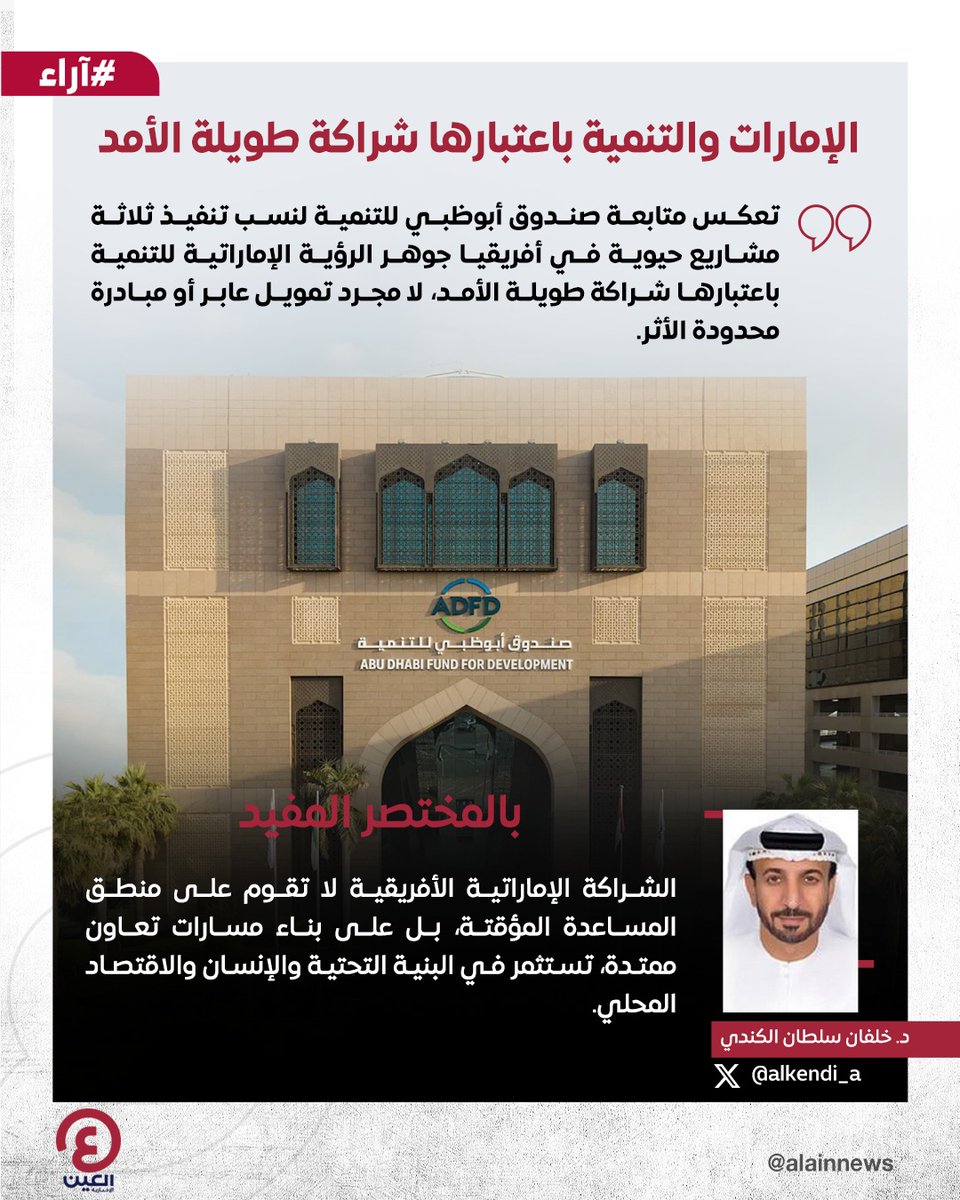 #آراء

الإمارات والتنمية باعتبارها شراكة طويلة الأمد

تعكس متابعة صندوق أبوظبي للتنمية لنسب تنفيذ ثلاثة مشاريع حيوية في أفريقيا جوهر الرؤية الإماراتية للتنمية باعتبارها شراكة طويلة الأمد، لا مجرد تمويل عابر أو مبادرة محدودة الأثر.

ADFD
صندوق أبوظبي للتنمية
ABU DHABI FUND FOR DEVELOPMENT

بالمختصر المفيد

الشراكة الإماراتية الأفريقية لا تقوم على منطق المساعدة المؤقتة، بل على بناء مسارات تعاون ممتدة، تستثمر في البنية التحتية والإنسان والاقتصاد المحلي.

د. خلفان سلطان الكندي

@alkendi_a

العين الإخبارية

@alainnews